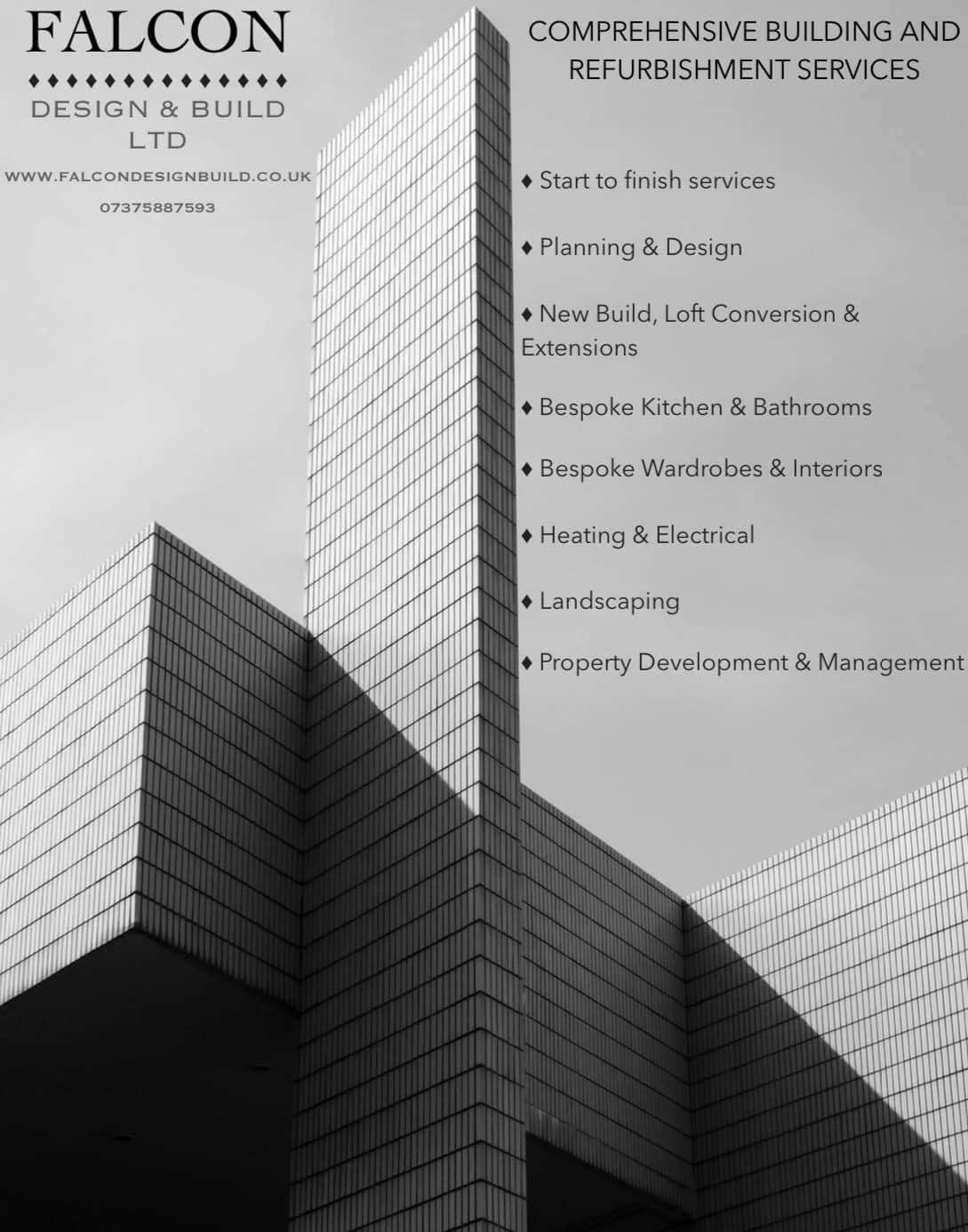 FALCON
♦♦♦♦♦♦♦♦♦♦♦♦♦♦
DESIGN & BUILD
LTD

WWW.FALCONDESIGNBUILD.CO.UK
07375887593

COMPREHENSIVE BUILDING AND REFURBISHMENT SERVICES

♦ Start to finish services

♦ Planning & Design

♦ New Build, Loft Conversion & Extensions

♦ Bespoke Kitchen & Bathrooms

♦ Bespoke Wardrobes & Interiors

♦ Heating & Electrical

♦ Landscaping

♦ Property Development & Management